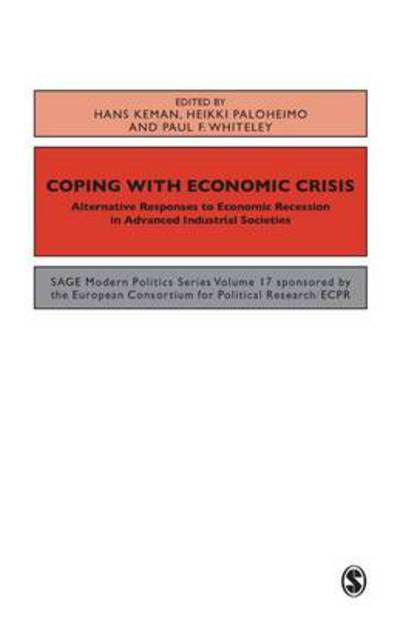 EDITED BY
HANS KEMAN, HEIKKI PALOHEIMO
AND PAUL F. WHITELEY

COPING WITH ECONOMIC CRISIS

Alternative Responses to Economic Recession in Advanced Industrial Societies

SAGE Modern Politics Series Volume 17 sponsored by the European Consortium for Political Research/ECPR

S